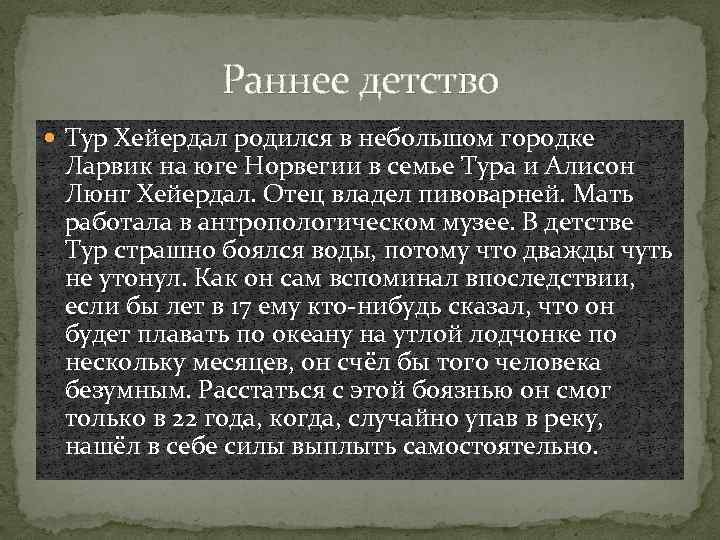 Раннее детство

Тур Хейердал родился в небольшом городке Ларвик на юге Норвегии в семье Тура и Алисон Люнг Хейердал. Отец владел пивоварней. Мать работала в антропологическом музее. В детстве Тур страшно боялся воды, потому что дважды чуть не утонул. Как он сам вспоминал впоследствии, если бы лет в 17 ему кто-нибудь сказал, что он будет плавать по океану на утлой лодчонке по нескольку месяцев, он счёл бы того человека безумным. Расстаться с этой боязнью он смог только в 22 года, когда, случайно упав в реку, нашёл в себе силы выплыть самостоятельно.